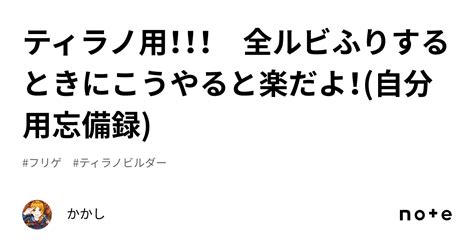 ティラノ用!!!　全ルビふりするときにこうやると楽だよ!(自分用忘備録)

#フリゲ　#ティラノビルダー

かかし

note